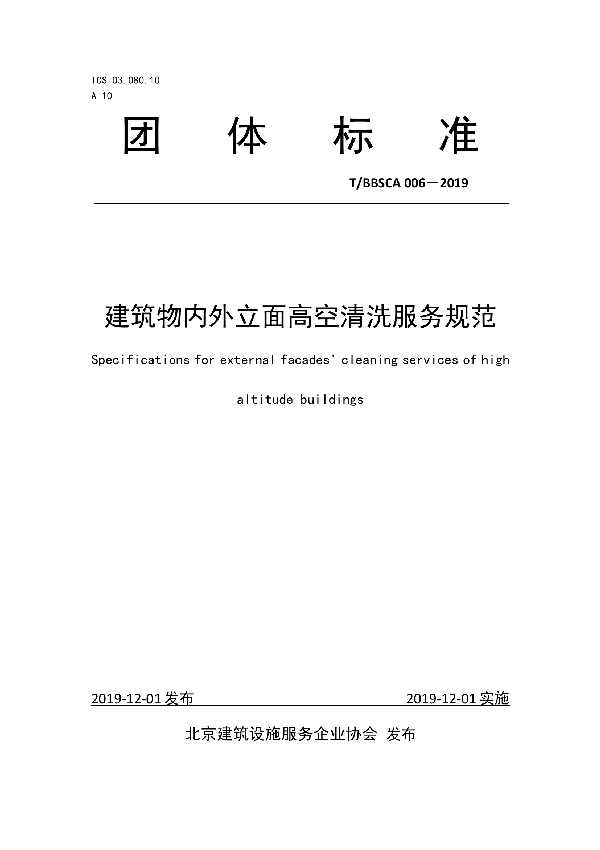 ICS 03.080.10
A 10

团 体 标 准

T/BBSCA 006—2019

建筑物内外立面高空清洗服务规范

Specifications for external facades' cleaning services of high altitude buildings

2019-12-01 发布 2019-12-01 实施

北京建筑设施服务企业协会 发布